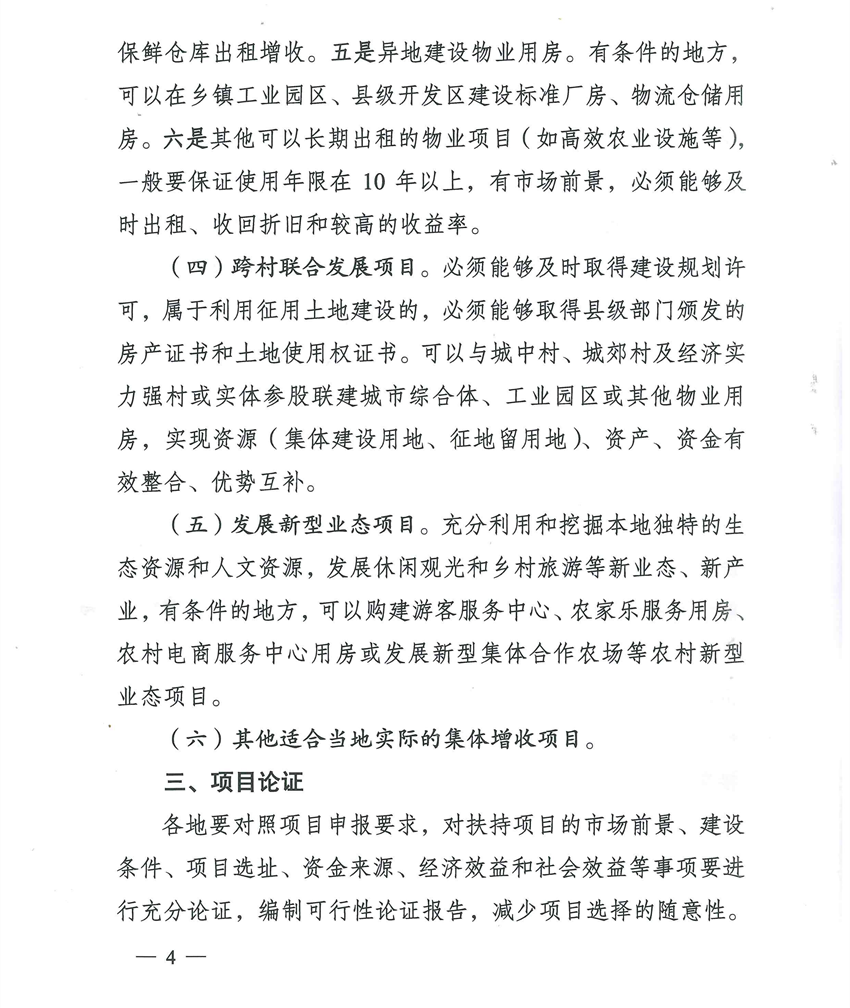 保鲜仓库出租增收。五是异地建设物业用房。有条件的地方，可以在乡镇工业园区、县级开发区建设标准厂房、物流仓储用房。六是其他可以长期出租的物业项目（如高效农业设施等），一般要保证使用年限在10年以上，有市场前景，必须能够及时出租、收回折旧和较高的收益率。

（四）跨村联合发展项目。必须能够及时取得建设规划许可，属于利用征用土地建设的，必须能够取得县级部门颁发的房产证书和土地使用权证书。可以与城中村、城郊村及经济实力强村或实体参股联建城市综合体、工业园区或其他物业用房，实现资源（集体建设用地、征地留用地）、资产、资金有效整合、优势互补。

（五）发展新型业态项目。充分利用和挖掘本地独特的生态资源和人文资源，发展休闲观光和乡村旅游等新业态、新产业，有条件的地方，可以购建游客服务中心、农家乐服务用房、农村电商服务中心用房或发展新型集体合作农场等农村新型业态项目。

（六）其他适合当地实际的集体增收项目。

三、项目论证

各地要对照项目申报要求，对扶持项目的市场前景、建设条件、项目选址、资金来源、经济效益和社会效益等事项要进行充分论证，编制可行性论证报告，减少项目选择的随意性。

— 4 —